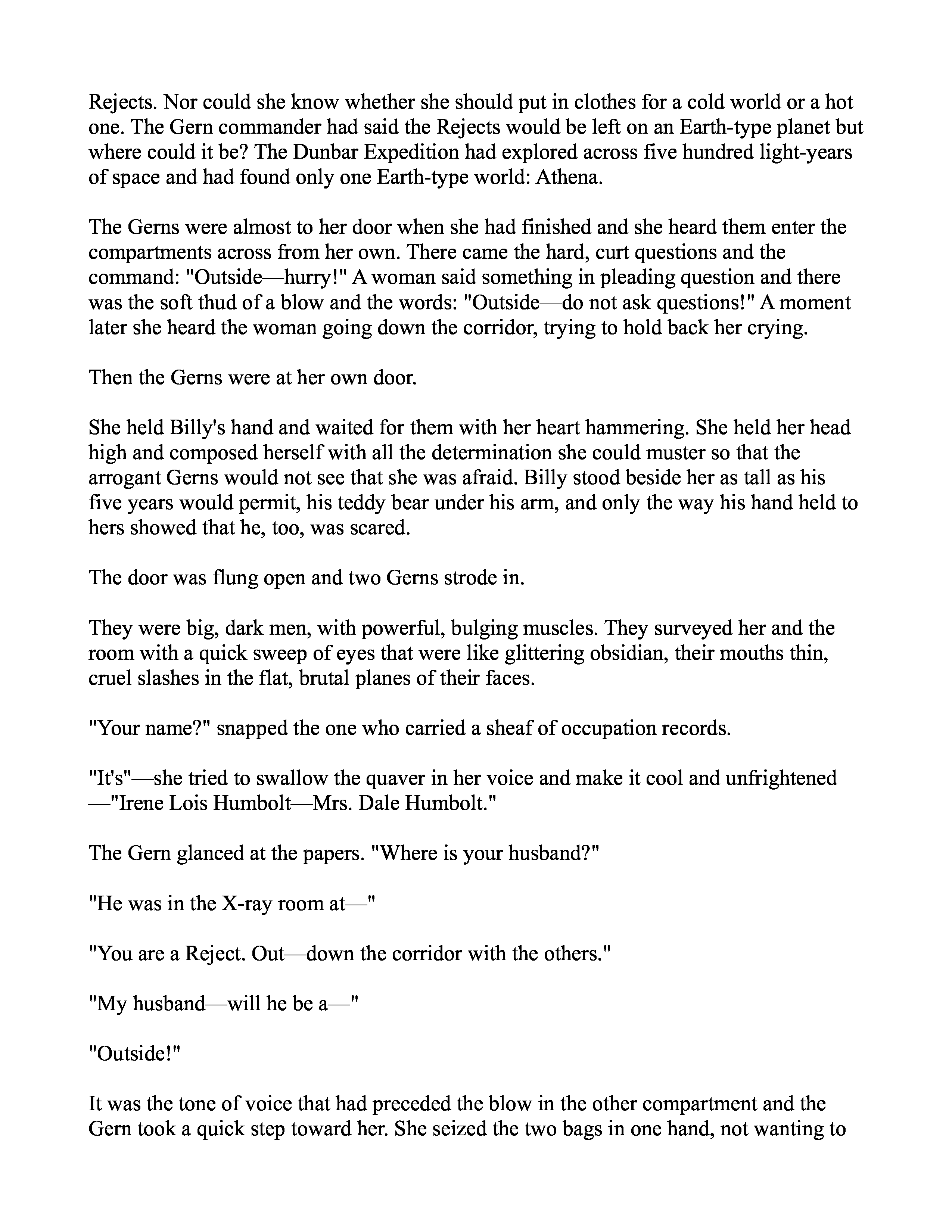 Rejects. Nor could she know whether she should put in clothes for a cold world or a hot one. The Gern commander had said the Rejects would be left on an Earth-type planet but where could it be? The Dunbar Expedition had explored across five hundred light-years of space and had found only one Earth-type world: Athena.

The Gerns were almost to her door when she had finished and she heard them enter the compartments across from her own. There came the hard, curt questions and the command: "Outside—hurry!" A woman said something in pleading question and there was the soft thud of a blow and the words: "Outside—do not ask questions!" A moment later she heard the woman going down the corridor, trying to hold back her crying.

Then the Gerns were at her own door.

She held Billy's hand and waited for them with her heart hammering. She held her head high and composed herself with all the determination she could muster so that the arrogant Gerns would not see that she was afraid. Billy stood beside her as tall as his five years would permit, his teddy bear under his arm, and only the way his hand held to hers showed that he, too, was scared.

The door was flung open and two Gerns strode in.

They were big, dark men, with powerful, bulging muscles. They surveyed her and the room with a quick sweep of eyes that were like glittering obsidian, their mouths thin, cruel slashes in the flat, brutal planes of their faces.

"Your name?" snapped the one who carried a sheaf of occupation records.

"It's"—she tried to swallow the quaver in her voice and make it cool and unfrightened—"Irene Lois Humbolt—Mrs. Dale Humbolt."

The Gern glanced at the papers. "Where is your husband?"

"He was in the X-ray room at—"

"You are a Reject. Out—down the corridor with the others."

"My husband—will he be a—"

"Outside!"

It was the tone of voice that had preceded the blow in the other compartment and the Gern took a quick step toward her. She seized the two bags in one hand, not wanting to